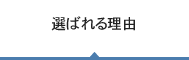 選ばれる理由